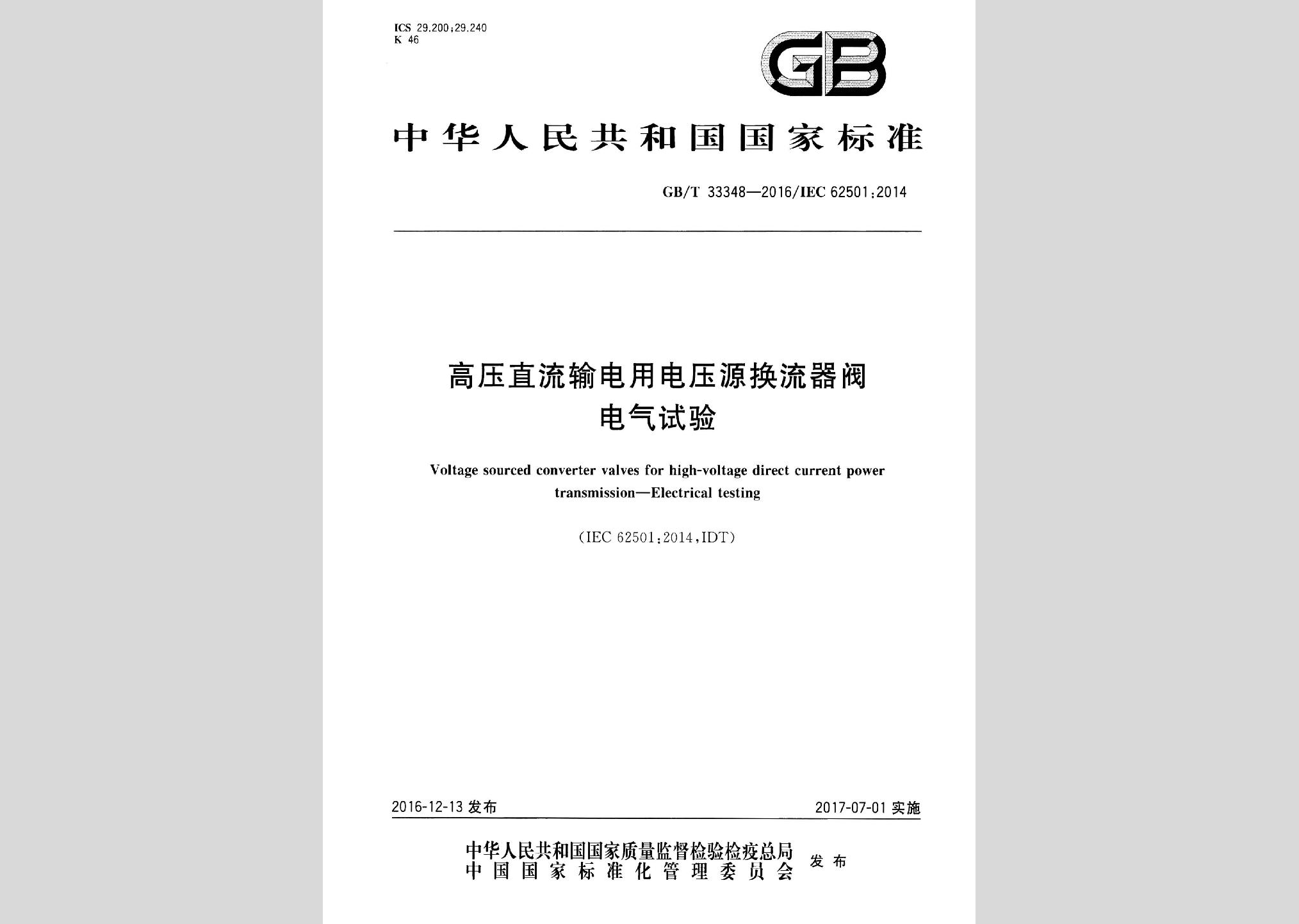 ICS 29.200;29.240
K 46

GB

中华人民共和国国家标准

GB/T 33348—2016/IEC 62501:2014

高压直流输电用电压源换流器阀
电气试验

Voltage sourced converter valves for high-voltage direct current power transmission—Electrical testing

(IEC 62501:2014,IDT)

2016-12-13 发布

2017-07-01 实施

中华人民共和国国家质量监督检验检疫总局
中国国家标准化管理委员会
发布